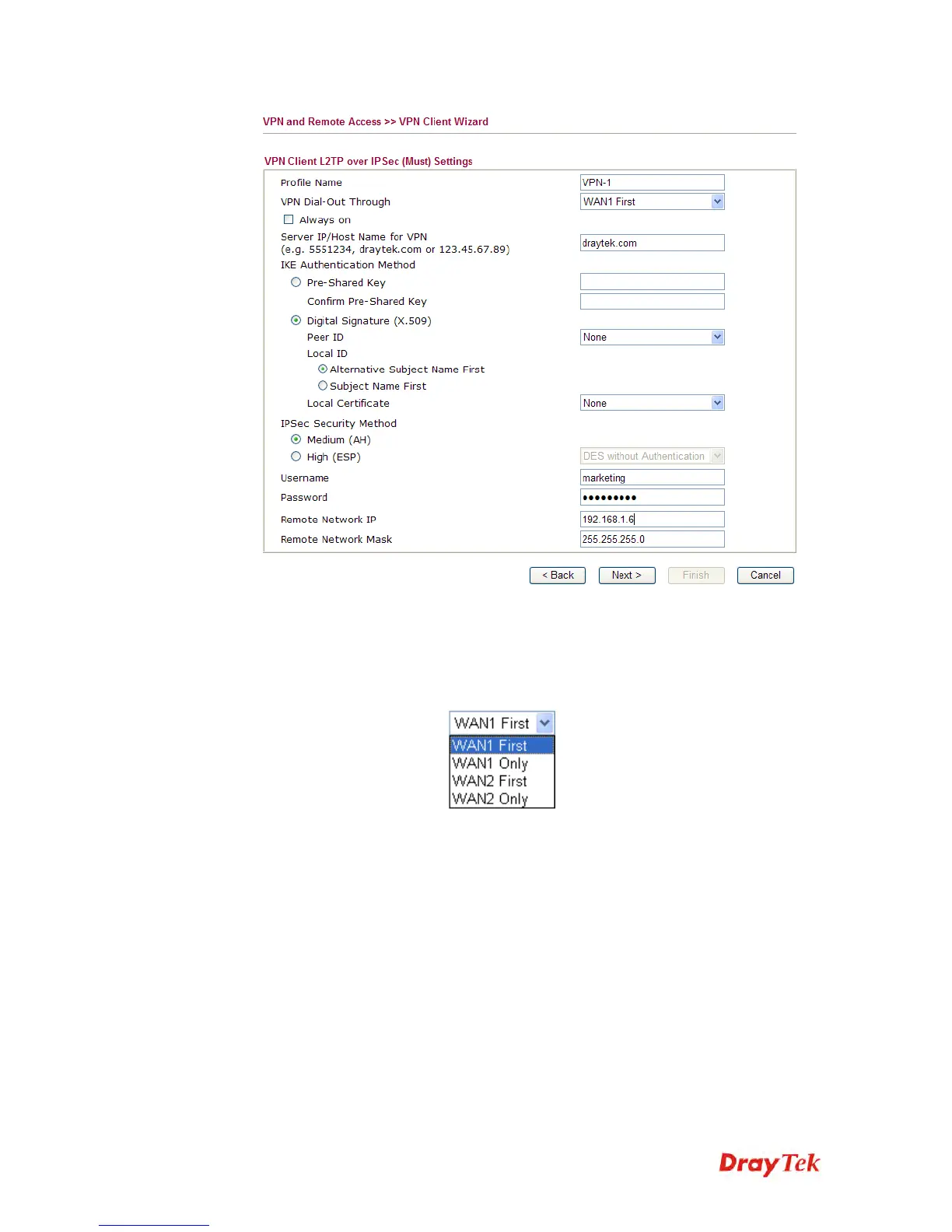 VPN and Remote Access >> VPN Client Wizard

VPN Client L2TP over IPSec (Must) Settings

Profile Name VPN-1
VPN Dial-Out Through WAN1 First
Always on
Server IP/Host Name for VPN
(e.g. 5551234, draytek.com or 123.45.67.89) draytek.com
IKE Authentication Method
Pre-Shared Key
Confirm Pre-Shared Key
Digital Signature (X.509)
Peer ID None
Local ID
Alternative Subject Name First
Subject Name First
Local Certificate None
IPSec Security Method
Medium (AH)
High (ESP) DES without Authentication
Username marketing
Password •••••••••
Remote Network IP 192.168.1.6
Remote Network Mask 255.255.255.0

< Back Next > Finish Cancel

WAN1 First
WAN1 First
WAN1 Only
WAN2 First
WAN2 Only

DrayTek